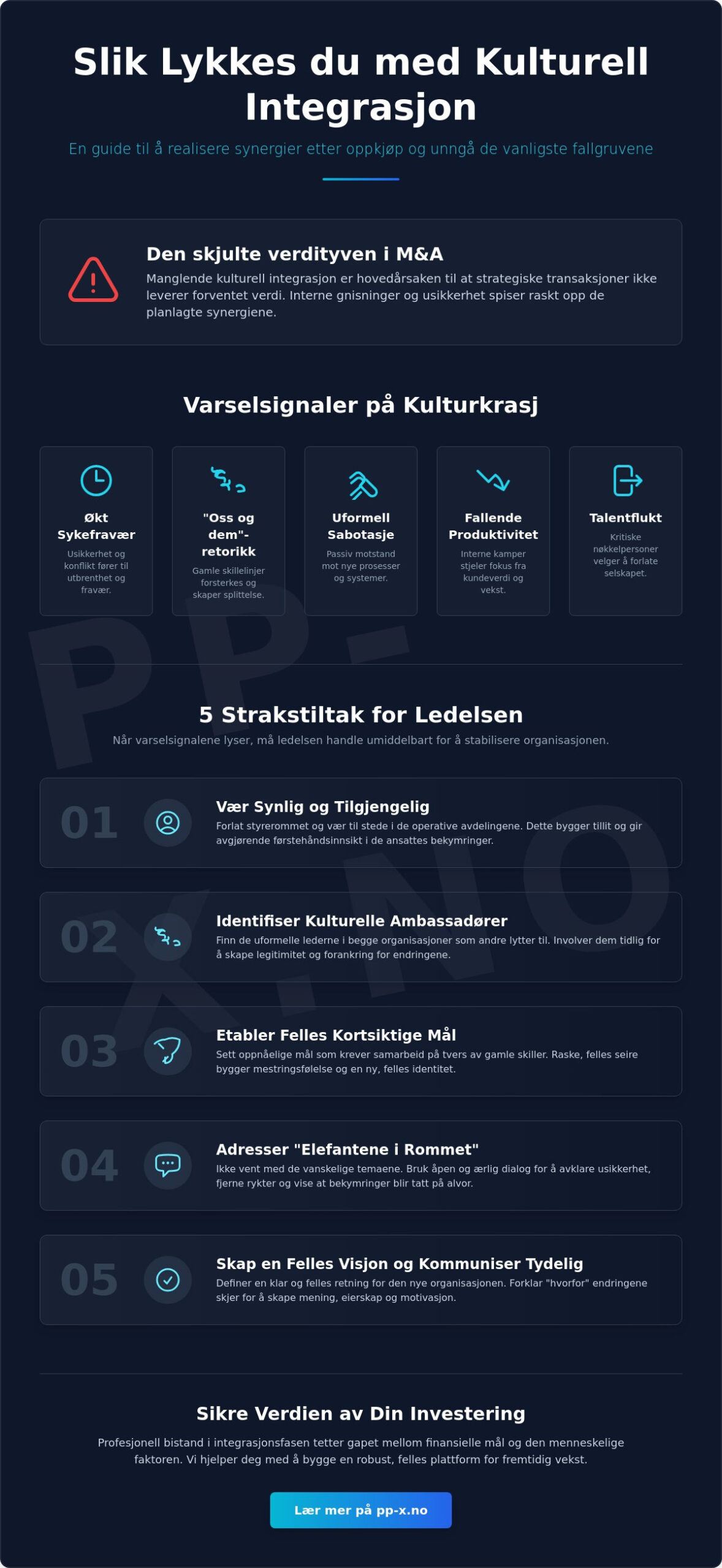 Slik Lykkes du med Kulturell Integrasjon

En guide til å realisere synergier etter oppkjøp og unngå de vanligste fallgruvene

Den skjulte verdityven i M&A

Manglende kulturell integrasjon er hovedårsaken til at strategiske transaksjoner ikke leverer forventet verdi. Interne gnisninger og usikkerhet spiser raskt opp de planlagte synergiene.

Varselsignaler på Kulturkrasj

Økt Sykefravær
Usikkerhet og konflikt fører til utbrenthet og fravær.

"Oss og dem"-retorikk
Gamle skillelinjer forsterkes og skaper splittelse.

Uformell Sabotasje
Passiv motstand mot nye prosesser og systemer.

Fallende Produktivitet
Interne kamper stjeler fokus fra kundeverdi og vekst.

Talentflukt
Kritiske nøkkelpersoner velger å forlate selskapet.

PP-X.NO

5 Strakstiltak for Ledelsen

Når varselsignalene lyser, må ledelsen handle umiddelbart for å stabilisere organisasjonen.

01
Vær Synlig og Tilgjengelig
Forlat styrerommet og vær til stede i de operative avdelingene. Dette bygger tillit og gir avgjørende førstehåndsinnsikt i de ansattes bekymringer.

02
Identifiser Kulturelle Ambassadører
Finn de uformelle lederne i begge organisasjoner som andre lytter til. Involver dem tidlig for å skape legitimitet og forankring for endringene.

03
Etabler Felles Kortsiktige Mål
Sett oppnåelige mål som krever samarbeid på tvers av gamle skiller. Raske, felles seire bygger mestringsfølelse og en ny, felles identitet.

04
Adresser "Elefantene i Rommet"
Ikke vent med de vanskelige temaene. Bruk åpen og ærlig dialog for å avklare usikkerhet, fjerne rykter og vise at bekymringer blir tatt på alvor.

05
Skap en Felles Visjon og Kommuniser Tydelig
Definer en klar og felles retning for den nye organisasjonen. Forklar "hvorfor" endringene skjer for å skape mening, eierskap og motivasjon.

Sikre Verdien av Din Investering

Profesjonell bistand i integrasjonsfasen tetter gapet mellom finansielle mål og den menneskelige faktoren. Vi hjelper deg med å bygge en robust, felles plattform for fremtidig vekst.

Lær mer på pp-x.no